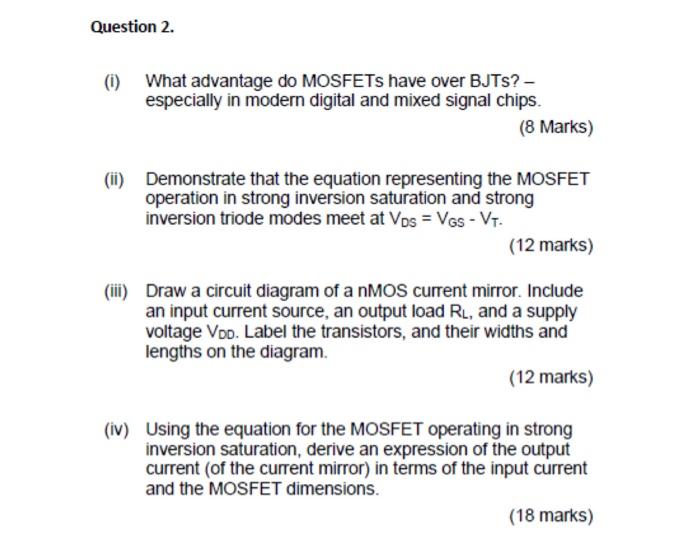 Question 2.

(i) What advantage do MOSFETs have over BJTs? – especially in modern digital and mixed signal chips.

(8 Marks)

(ii) Demonstrate that the equation representing the MOSFET operation in strong inversion saturation and strong inversion triode modes meet at $V_{DS} = V_{GS} - V_T$.

(12 marks)

(iii) Draw a circuit diagram of a nMOS current mirror. Include an input current source, an output load $R_L$, and a supply voltage $V_{DD}$. Label the transistors, and their widths and lengths on the diagram.

(12 marks)

(iv) Using the equation for the MOSFET operating in strong inversion saturation, derive an expression of the output current (of the current mirror) in terms of the input current and the MOSFET dimensions.

(18 marks)